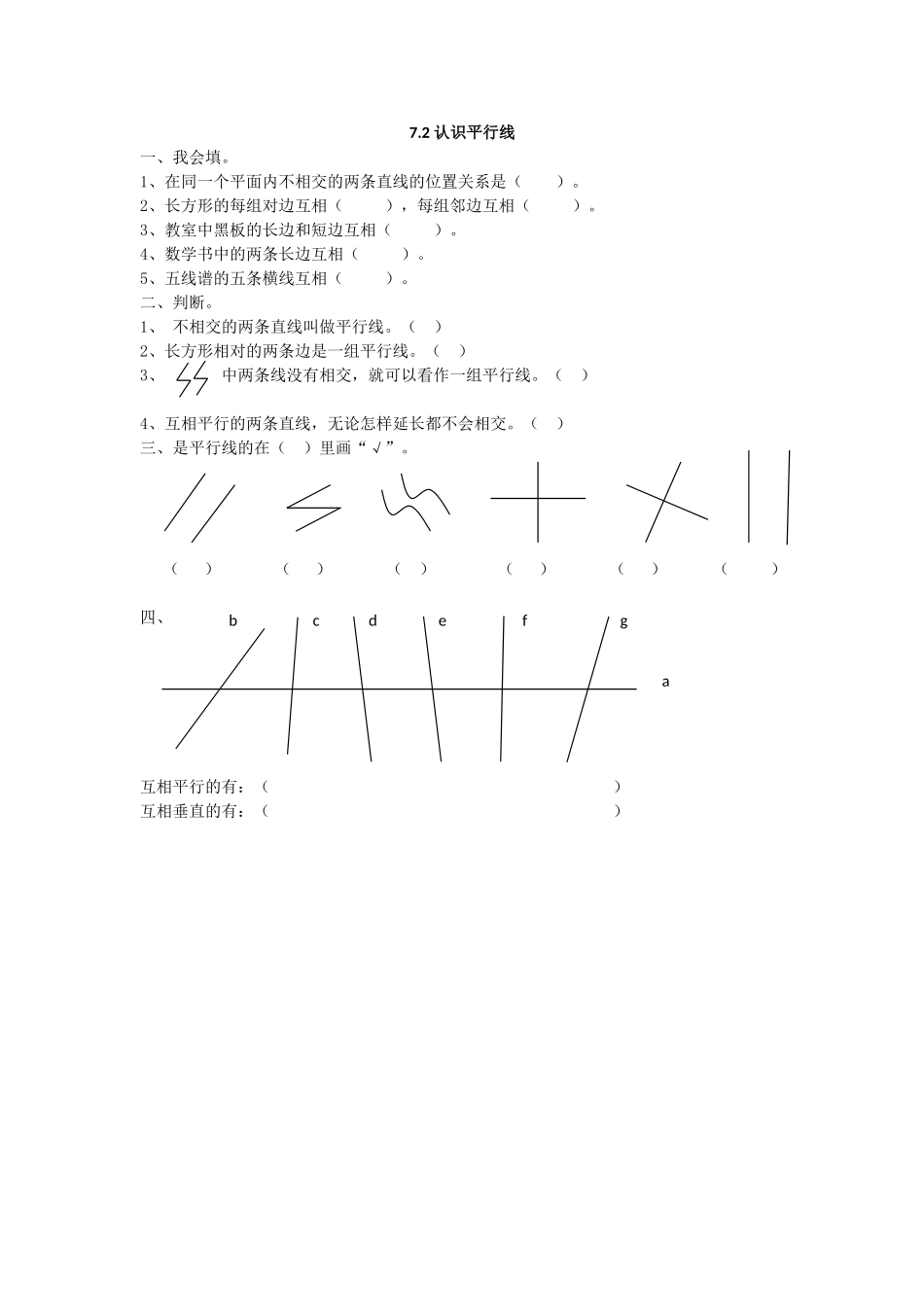 7.2 认识平行线

一、我会填。

1、在同一个平面内不相交的两条直线的位置关系是（　　）。

2、长方形的每组对边互相（　　），每组邻边互相（　　）。

3、教室中黑板的长边和短边互相（　　）。

4、数学书中的两条长边互相（　　）。

5、五线谱的五条横线互相（　　）。

二、判断。

1、 不相交的两条直线叫做平行线。（　）

2、长方形相对的两条边是一组平行线。（　）

3、 中两条线没有相交，就可以看作一组平行线。（　）

4、互相平行的两条直线，无论怎样延长都不会相交。（　）

三、是平行线的在（　）里画“√”。

（　）　（　）　（　）　（　）　（　）　（　）

四、

b　c　d　e　f　g

a

互相平行的有：（　　　　　　　　　　　　　　）

互相垂直的有：（　　　　　　　　　　　　　　）